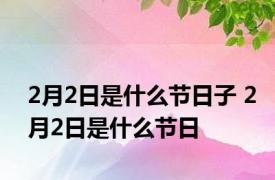 2月2日是什么节日子 2月2日是什么节日